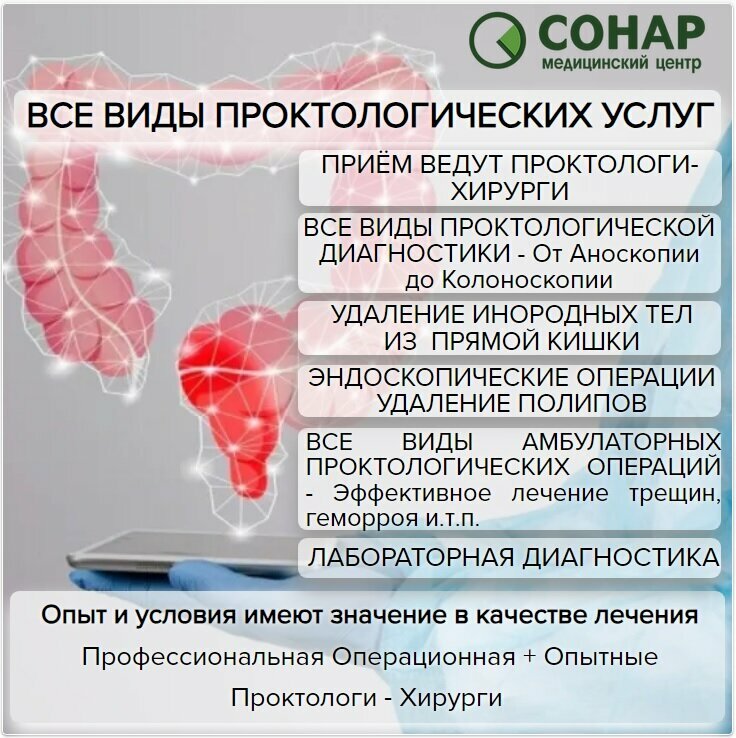 СОНАР
медицинский центр

ВСЕ ВИДЫ ПРОКТОЛОГИЧЕСКИХ УСЛУГ

ПРИЁМ ВЕДУТ ПРОКТОЛОГИ-ХИРУРГИ

ВСЕ ВИДЫ ПРОКТОЛОГИЧЕСКОЙ ДИАГНОСТИКИ - От Аноскопии до Колоноскопии

УДАЛЕНИЕ ИНОРОДНЫХ ТЕЛ ИЗ ПРЯМОЙ КИШКИ

ЭНДОСКОПИЧЕСКИЕ ОПЕРАЦИИ УДАЛЕНИЕ ПОЛИПОВ

ВСЕ ВИДЫ АМБУЛАТОРНЫХ ПРОКТОЛОГИЧЕСКИХ ОПЕРАЦИЙ - Эффективное лечение трещин, геморроя и.т.п.

ЛАБОРАТОРНАЯ ДИАГНОСТИКА

Опыт и условия имеют значение в качестве лечения

Профессиональная Операционная + Опытные Проктологи - Хирурги